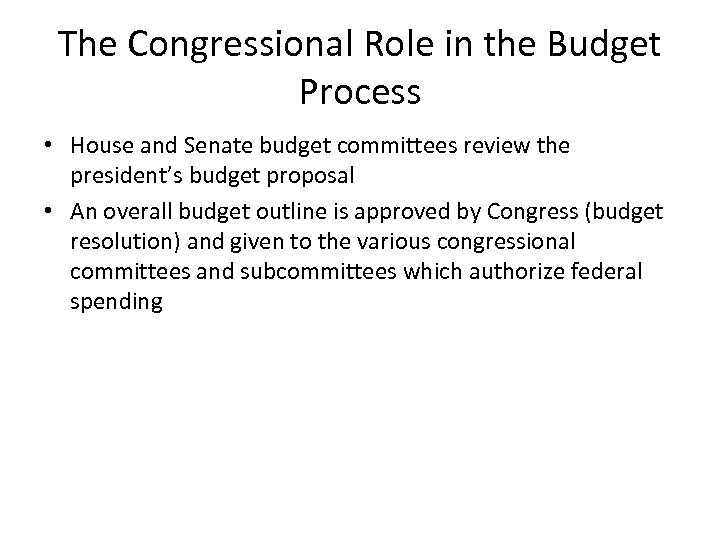 The Congressional Role in the Budget Process

• House and Senate budget committees review the president's budget proposal
• An overall budget outline is approved by Congress (budget resolution) and given to the various congressional committees and subcommittees which authorize federal spending